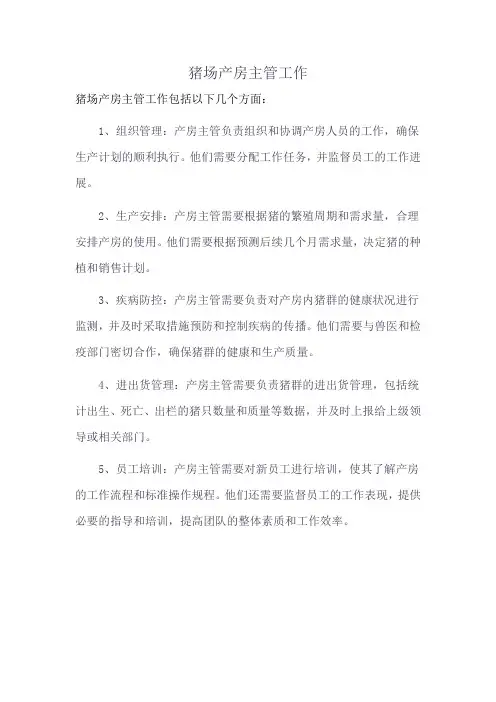 猪场产房主管工作

猪场产房主管工作包括以下几个方面：

1、组织管理：产房主管负责组织和协调产房人员的工作，确保生产计划的顺利执行。他们需要分配工作任务，并监督员工的工作进展。

2、生产安排：产房主管需要根据猪的繁殖周期和需求量，合理安排产房的使用。他们需要根据预测后续几个月需求量，决定猪的种植和销售计划。

3、疾病防控：产房主管需要负责对产房内猪群的健康状况进行监测，并及时采取措施预防和控制疾病的传播。他们需要与兽医和检疫部门密切合作，确保猪群的健康和生产质量。

4、进出货管理：产房主管需要负责猪群的进出货管理，包括统计出生、死亡、出栏的猪只数量和质量等数据，并及时上报给上级领导或相关部门。

5、员工培训：产房主管需要对新员工进行培训，使其了解产房的工作流程和标准操作规程。他们还需要监督员工的工作表现，提供必要的指导和培训，提高团队的整体素质和工作效率。